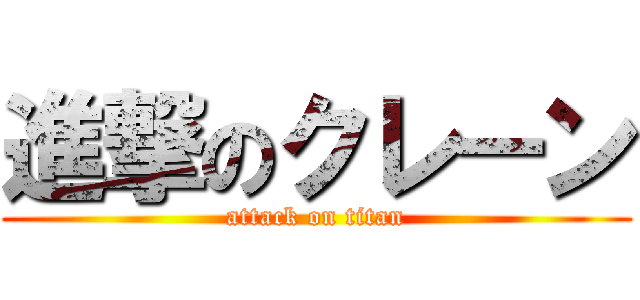 進撃のクレーン
attack on titan